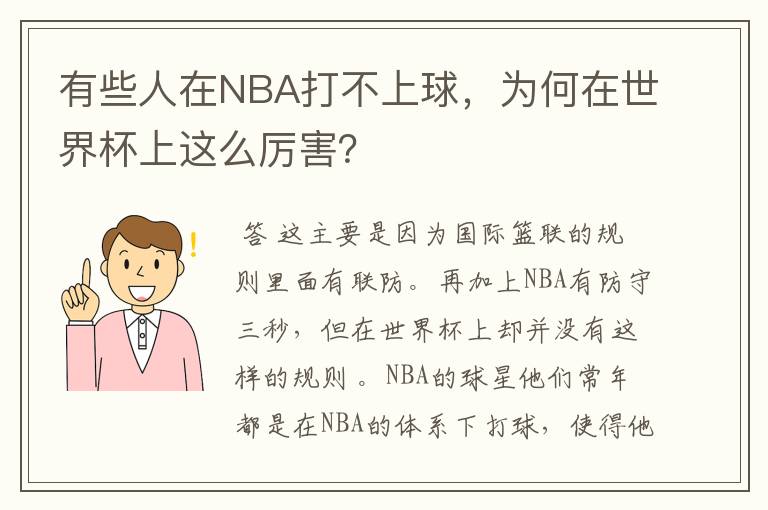 有些人在NBA打不上球，为何在世界杯上这么厉害？

答 这主要是因为国际篮联的规则里面有联防。再加上NBA有防守三秒，但在世界杯上却并没有这样的规则 。NBA的球星他们常年都是在NBA的体系下打球，使得他